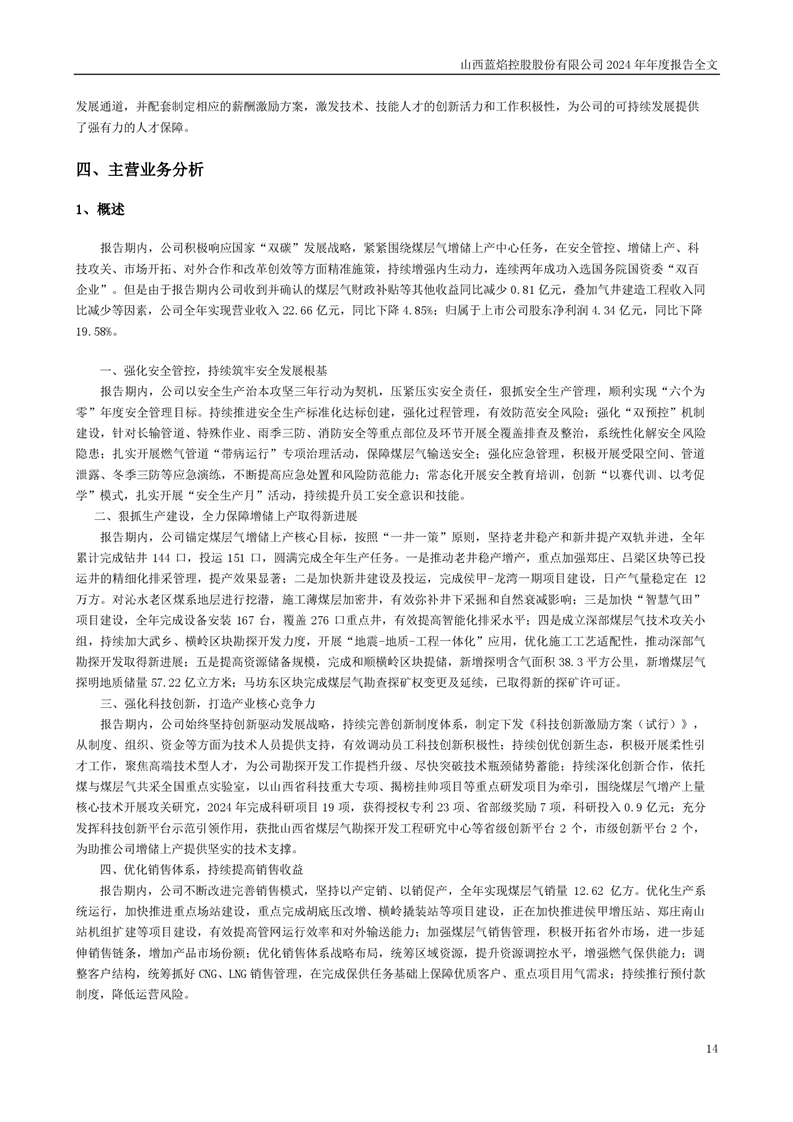 山西蓝焰控股股份有限公司 2024 年年度报告全文

发展通道，并配套制定相应的薪酬激励方案，激发技术、技能人才的创新活力和工作积极性，为公司的可持续发展提供了强有力的人才保障。

四、主营业务分析

1、概述

报告期内，公司积极响应国家“双碳”发展战略，紧紧围绕煤层气增储上产中心任务，在安全管控、增储上产、科技攻关、市场开拓、对外合作和改革创效等方面精准施策，持续增强内生动力，连续两年成功入选国务院国资委“双百企业”。但是由于报告期内公司收到并确认的煤层气财政补贴等其他收益同比减少 0.81 亿元，叠加气井建造工程收入同比减少等因素，公司全年实现营业收入 22.66 亿元，同比下降 4.85%；归属于上市公司股东净利润 4.34 亿元，同比下降 19.58%。

一、强化安全管控，持续筑牢安全发展根基

报告期内，公司以安全生产治本攻坚三年行动为契机，压紧压实安全责任，狠抓安全生产管理，顺利实现“六个为零”年度安全管理目标。持续推进安全生产标准化达标创建，强化过程管理，有效防范安全风险；强化“双预控”机制建设，针对长输管道、特殊作业、雨季三防、消防安全等重点部位及环节开展全覆盖排查及整治，系统性化解安全风险隐患；扎实开展燃气管道“带病运行”专项治理活动，保障煤层气输送安全；强化应急管理，积极开展受限空间、管道泄露、冬季三防等应急演练，不断提高应急处置和风险防范能力；常态化开展安全教育培训，创新“以赛代训、以考促学”模式，扎实开展“安全生产月”活动，持续提升员工安全意识和技能。

二、狠抓生产建设，全力保障增储上产取得新进展

报告期内，公司锚定煤层气增储上产核心目标，按照“一井一策”原则，坚持老井稳产和新井提产双轨并进，全年累计完成钻井 144 口，投运 151 口，圆满完成全年生产任务。一是推动老井稳产增产，重点加强郑庄、吕梁区块等已投运井的精细化排采管理，提产效果显著；二是加快新井建设及投运，完成侯甲-龙湾一期项目建设，日产气量稳定在 12 万方。对沁水老区煤系地层进行挖潜，施工薄煤层加密井，有效弥补井下采掘和自然衰减影响；三是加快“智慧气田”项目建设，全年完成设备安装 167 台，覆盖 276 口重点井，有效提高智能化排采水平；四是成立深部煤层气技术攻关小组，持续加大武乡、横岭区块勘探开发力度，开展“地震-地质-工程一体化”应用，优化施工工艺适配性，推动深部气勘探开发取得新进展；五是提高资源储备规模，完成和顺横岭区块提储，新增探明含气面积 38.3 平方公里，新增煤层气探明地质储量 57.22 亿立方米；马坊东区块完成煤层气勘查探矿权变更及延续，已取得新的探矿许可证。

三、强化科技创新，打造产业核心竞争力

报告期内，公司始终坚持创新驱动发展战略，持续完善创新制度体系，制定下发《科技创新激励方案（试行）》，从制度、组织、资金等方面为技术人员提供支持，有效调动员工科技创新积极性；持续创优创新生态，积极开展柔性引才工作，聚焦高端技术型人才，为公司勘探开发工作提档升级、尽快突破技术瓶颈储势蓄能；持续深化创新合作，依托煤与煤层气共采全国重点实验室，以山西省科技重大专项、揭榜挂帅项目等重点研发项目为牵引，围绕煤层气增产上量核心技术开展攻关研究，2024 年完成科研项目 19 项，获得授权专利 23 项、省部级奖励 7 项，科研投入 0.9 亿元；充分发挥科技创新平台示范引领作用，获批山西省煤层气勘探开发工程研究中心等省级创新平台 2 个，市级创新平台 2 个，为助推公司增储上产提供坚实的技术支撑。

四、优化销售体系，持续提高销售收益

报告期内，公司不断改进完善销售模式，坚持以产定销、以销促产，全年实现煤层气销量 12.62 亿方。优化生产系统运行，加快推进重点场站建设，重点完成胡底压改增、横岭撬装站等项目建设，正在加快推进侯甲增压站、郑庄南山站机组扩建等项目建设，有效提高管网运行效率和对外输送能力；加强煤层气销售管理，积极开拓省外市场，进一步延伸销售链条，增加产品市场份额；优化销售体系战略布局，统筹区域资源，提升资源调控水平，增强燃气保供能力；调整客户结构，统筹抓好 CNG、LNG 销售管理，在完成保供任务基础上保障优质客户、重点项目用气需求；持续推行预付款制度，降低运营风险。

14